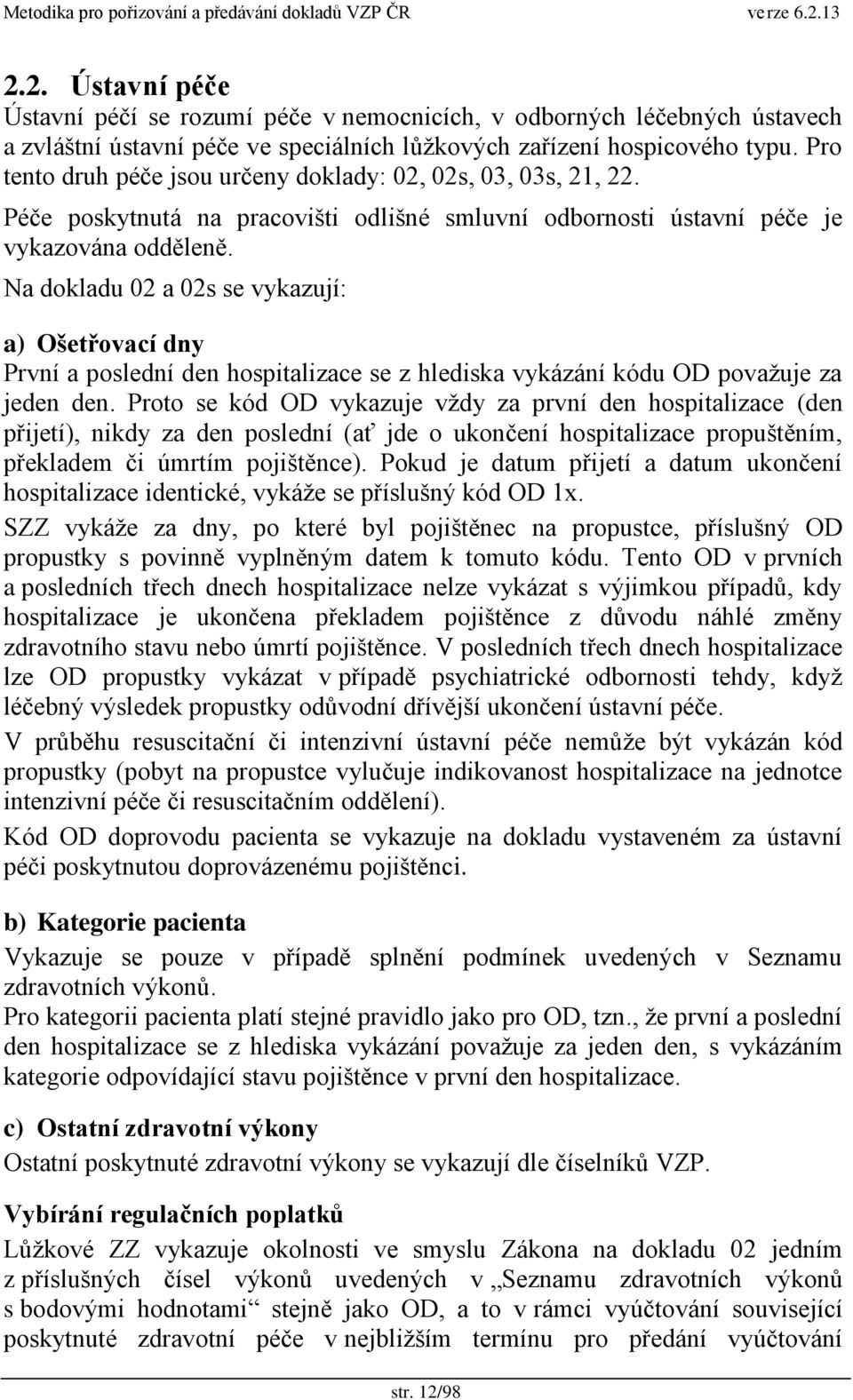 Metodika pro pořizování a předávání dokladů VZP ČR verze 6.2.13

2.2. Ústavní péče

Ústavní péčí se rozumí péče v nemocnicích, v odborných léčebných ústavech a zvláštní ústavní péče ve speciálních lůžkových zařízení hospicového typu. Pro tento druh péče jsou určeny doklady: 02, 02s, 03, 03s, 21, 22.

Péče poskytnutá na pracovišti odlišné smluvní odbornosti ústavní péče je vykazována odděleně.

Na dokladu 02 a 02s se vykazují:

a) Ošetřovací dny

První a poslední den hospitalizace se z hlediska vykázání kódu OD považuje za jeden den. Proto se kód OD vykazuje vždy za první den hospitalizace (den přijetí), nikdy za den poslední (ať jde o ukončení hospitalizace propuštěním, překladem či úmrtím pojištěnce). Pokud je datum přijetí a datum ukončení hospitalizace identické, vykáže se příslušný kód OD 1x.

SZZ vykáže za dny, po které byl pojištěnec na propustce, příslušný OD propustky s povinně vyplněným datem k tomuto kódu. Tento OD v prvních a posledních třech dnech hospitalizace nelze vykázat s výjimkou případů, kdy hospitalizace je ukončena překladem pojištěnce z důvodu náhlé změny zdravotního stavu nebo úmrtí pojištěnce. V posledních třech dnech hospitalizace lze OD propustky vykázat v případě psychiatrické odbornosti tehdy, když léčebný výsledek propustky odůvodní dřívější ukončení ústavní péče.

V průběhu resuscitační či intenzivní ústavní péče nemůže být vykázán kód propustky (pobyt na propustce vylučuje indikovanost hospitalizace na jednotce intenzivní péče či resuscitačním oddělení).

Kód OD doprovodu pacienta se vykazuje na dokladu vystaveném za ústavní péči poskytnutou doprovázenému pojištěnci.

b) Kategorie pacienta

Vykazuje se pouze v případě splnění podmínek uvedených v Seznamu zdravotních výkonů.

Pro kategorii pacienta platí stejné pravidlo jako pro OD, tzn., že první a poslední den hospitalizace se z hlediska vykázání považuje za jeden den, s vykázáním kategorie odpovídající stavu pojištěnce v první den hospitalizace.

c) Ostatní zdravotní výkony

Ostatní poskytnuté zdravotní výkony se vykazují dle číselníků VZP.

Vybírání regulačních poplatků

Lůžkové ZZ vykazuje okolnosti ve smyslu Zákona na dokladu 02 jedním z příslušných čísel výkonů uvedených v „Seznamu zdravotních výkonů s bodovými hodnotami“ stejně jako OD, a to v rámci vyúčtování související poskytnuté zdravotní péče v nejbližším termínu pro předání vyúčtování

str. 12/98